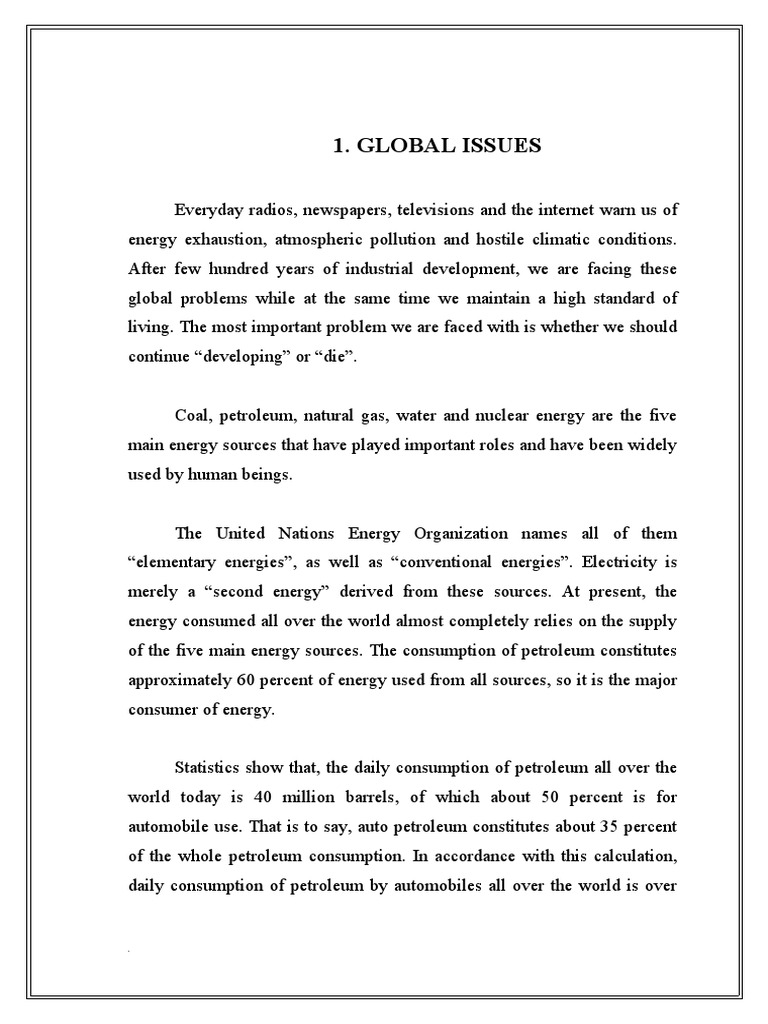 1. GLOBAL ISSUES

Everyday radios, newspapers, televisions and the internet warn us of energy exhaustion, atmospheric pollution and hostile climatic conditions. After few hundred years of industrial development, we are facing these global problems while at the same time we maintain a high standard of living. The most important problem we are faced with is whether we should continue “developing” or “die”.

Coal, petroleum, natural gas, water and nuclear energy are the five main energy sources that have played important roles and have been widely used by human beings.

The United Nations Energy Organization names all of them “elementary energies”, as well as “conventional energies”. Electricity is merely a “second energy” derived from these sources. At present, the energy consumed all over the world almost completely relies on the supply of the five main energy sources. The consumption of petroleum constitutes approximately 60 percent of energy used from all sources, so it is the major consumer of energy.

Statistics show that, the daily consumption of petroleum all over the world today is 40 million barrels, of which about 50 percent is for automobile use. That is to say, auto petroleum constitutes about 35 percent of the whole petroleum consumption. In accordance with this calculation, daily consumption of petroleum by automobiles all over the world is over